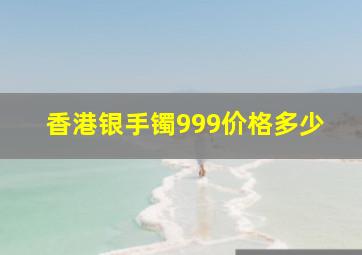 香港银手镯999价格多少